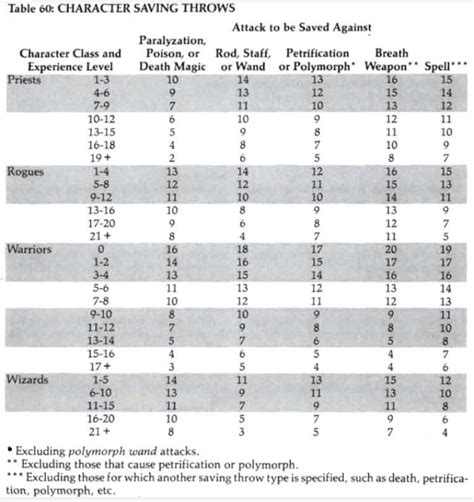 Table 60: CHARACTER SAVING THROWS

Attack to be Saved Against

| Character Class and Experience Level | | Paralyzation, Poison, or Death Magic | Rod, Staff, or Wand | Petrification or Polymorph* | Breath Weapon** | Spell*** |
|---|---|---|---|---|---|---|
| Priests | 1-3 | 10 | 14 | 13 | 16 | 15 |
| | 4-6 | 9 | 13 | 12 | 15 | 14 |
| | 7-9 | 7 | 11 | 10 | 13 | 12 |
| | 10-12 | 6 | 10 | 9 | 12 | 11 |
| | 13-15 | 5 | 9 | 8 | 11 | 10 |
| | 16-18 | 4 | 8 | 7 | 10 | 9 |
| | 19+ | 2 | 6 | 5 | 8 | 7 |
| Rogues | 1-4 | 13 | 14 | 12 | 16 | 15 |
| | 5-8 | 12 | 12 | 11 | 15 | 13 |
| | 9-12 | 11 | 10 | 10 | 14 | 11 |
| | 13-16 | 10 | 8 | 9 | 13 | 9 |
| | 17-20 | 9 | 6 | 8 | 12 | 7 |
| | 21+ | 8 | 4 | 7 | 11 | 5 |
| Warriors | 0 | 16 | 18 | 17 | 20 | 19 |
| | 1-2 | 14 | 16 | 15 | 17 | 17 |
| | 3-4 | 13 | 15 | 14 | 16 | 16 |
| | 5-6 | 11 | 13 | 12 | 13 | 14 |
| | 7-8 | 10 | 12 | 11 | 12 | 13 |
| | 9-10 | 8 | 10 | 9 | 9 | 11 |
| | 11-12 | 7 | 9 | 8 | 8 | 10 |
| | 13-14 | 5 | 7 | 6 | 5 | 8 |
| | 15-16 | 4 | 6 | 5 | 4 | 7 |
| | 17+ | 3 | 5 | 4 | 4 | 6 |
| Wizards | 1-5 | 14 | 11 | 13 | 15 | 12 |
| | 6-10 | 13 | 9 | 11 | 13 | 10 |
| | 11-15 | 11 | 7 | 9 | 11 | 8 |
| | 16-20 | 10 | 5 | 7 | 9 | 6 |
| | 21+ | 8 | 3 | 5 | 7 | 4 |

* Excluding polymorph wand attacks.
** Excluding those that cause petrification or polymorph.
*** Excluding those for which another saving throw type is specified, such as death, petrification, polymorph, etc.